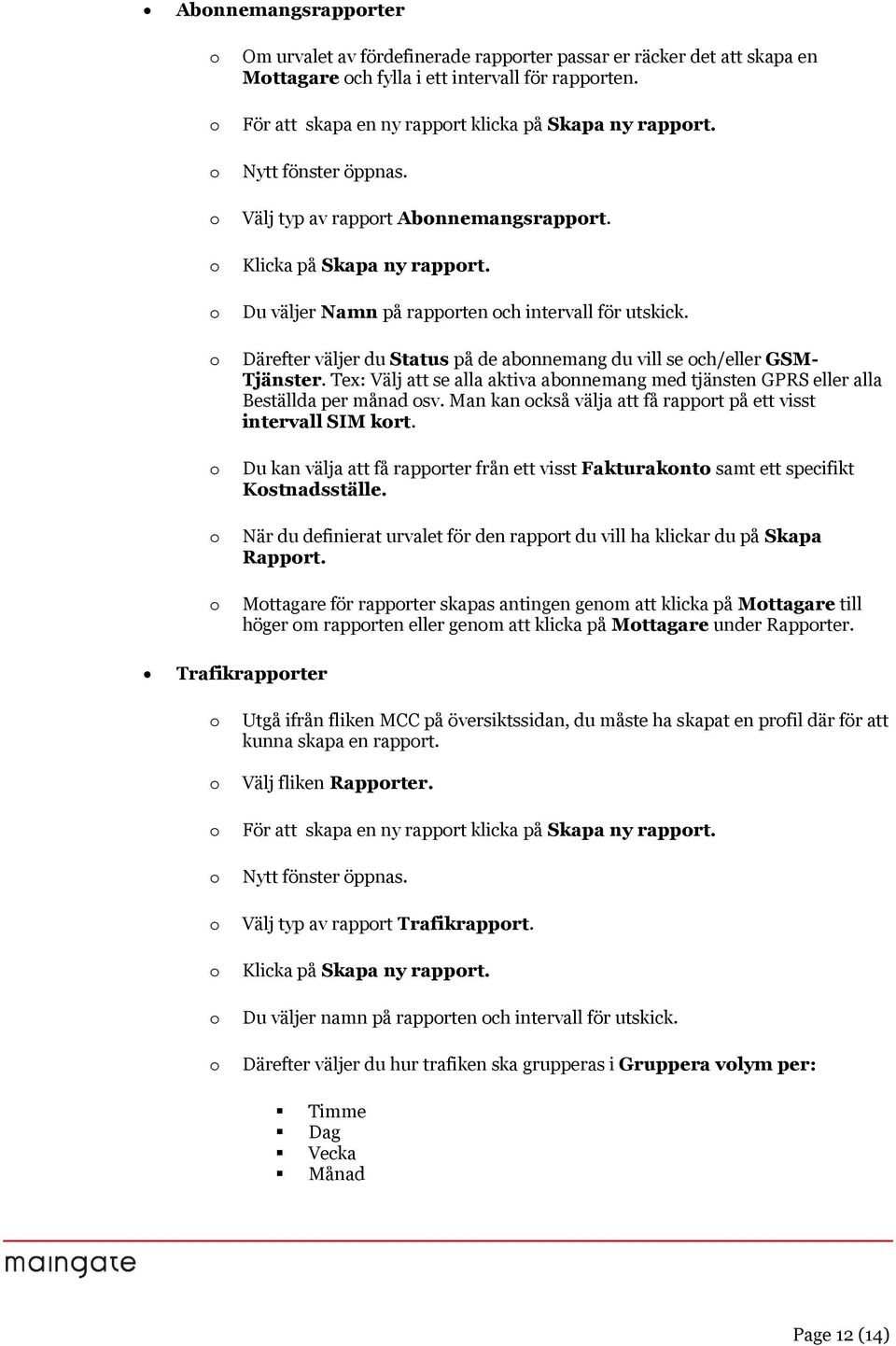 • Abonnemangsrapporter

o Om urvalet av fördefinerade rapporter passar er räcker det att skapa en Mottagare och fylla i ett intervall för rapporten.

o För att skapa en ny rapport klicka på Skapa ny rapport.

o Nytt fönster öppnas.

o Välj typ av rapport Abonnemangsrapport.

o Klicka på Skapa ny rapport.

o Du väljer Namn på rapporten och intervall för utskick.

o Därefter väljer du Status på de abonnemang du vill se och/eller GSM-Tjänster. Tex: Välj att se alla aktiva abonnemang med tjänsten GPRS eller alla Beställda per månad osv. Man kan också välja att få rapport på ett visst intervall SIM kort.

o Du kan välja att få rapporter från ett visst Fakturakonto samt ett specifikt Kostnadsställe.

o När du definierat urvalet för den rapport du vill ha klickar du på Skapa Rapport.

o Mottagare för rapporter skapas antingen genom att klicka på Mottagare till höger om rapporten eller genom att klicka på Mottagare under Rapporter.

• Trafikrapporter

o Utgå ifrån fliken MCC på översiktssidan, du måste ha skapat en profil där för att kunna skapa en rapport.

o Välj fliken Rapporter.

o För att skapa en ny rapport klicka på Skapa ny rapport.

o Nytt fönster öppnas.

o Välj typ av rapport Trafikrapport.

o Klicka på Skapa ny rapport.

o Du väljer namn på rapporten och intervall för utskick.

o Därefter väljer du hur trafiken ska grupperas i Gruppera volym per:

▪ Timme
▪ Dag
▪ Vecka
▪ Månad

maingate

Page 12 (14)